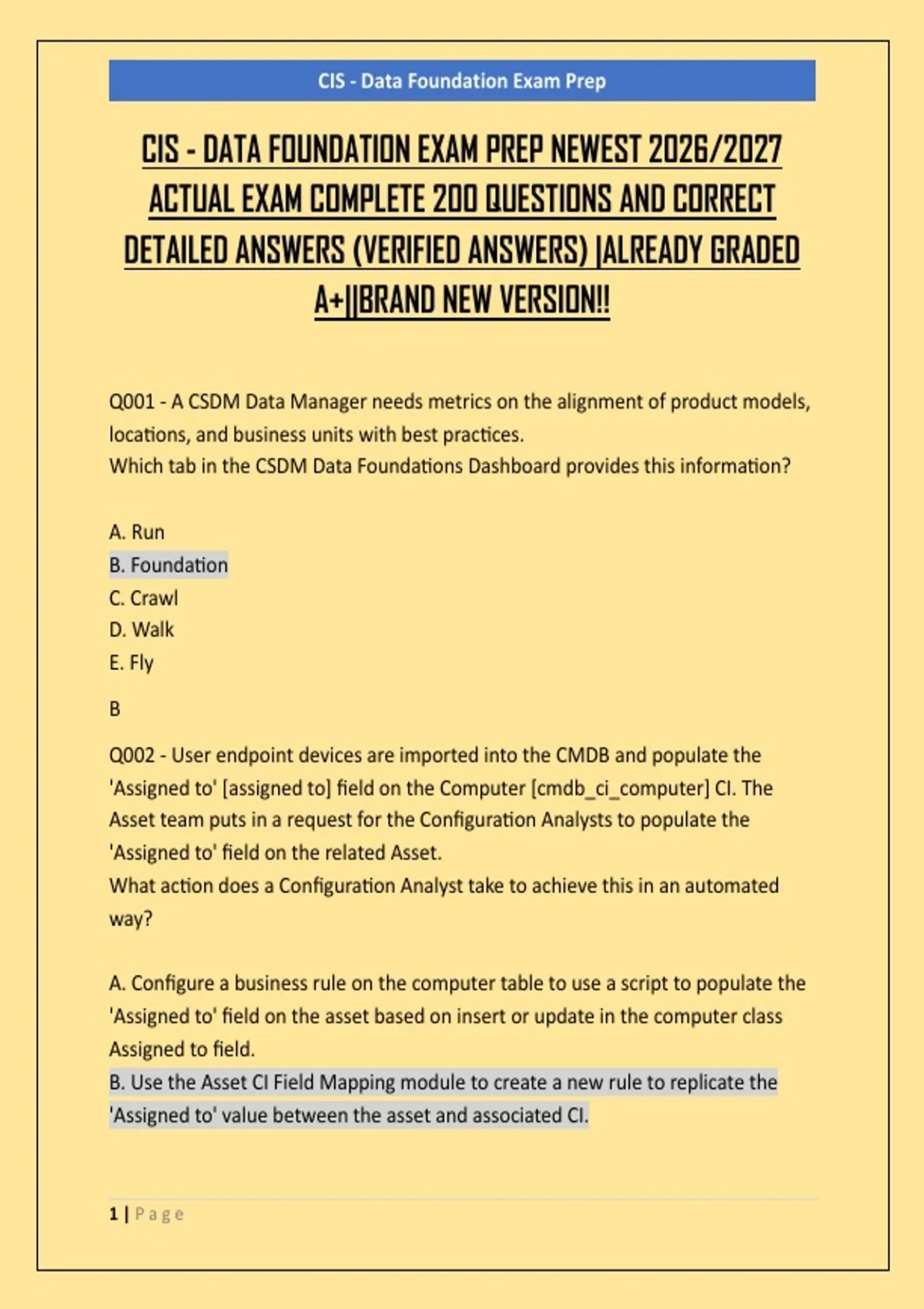 CIS - Data Foundation Exam Prep

CIS - DATA FOUNDATION EXAM PREP NEWEST 2026/2027 ACTUAL EXAM COMPLETE 200 QUESTIONS AND CORRECT DETAILED ANSWERS (VERIFIED ANSWERS) |ALREADY GRADED A+||BRAND NEW VERSION!!

Q001 - A CSDM Data Manager needs metrics on the alignment of product models, locations, and business units with best practices.
Which tab in the CSDM Data Foundations Dashboard provides this information?

A. Run
B. Foundation
C. Crawl
D. Walk
E. Fly

B

Q002 - User endpoint devices are imported into the CMDB and populate the 'Assigned to' [assigned to] field on the Computer [cmdb_ci_computer] CI. The Asset team puts in a request for the Configuration Analysts to populate the 'Assigned to' field on the related Asset.
What action does a Configuration Analyst take to achieve this in an automated way?

A. Configure a business rule on the computer table to use a script to populate the 'Assigned to' field on the asset based on insert or update in the computer class Assigned to field.
B. Use the Asset CI Field Mapping module to create a new rule to replicate the 'Assigned to' value between the asset and associated CI.

1 | Page